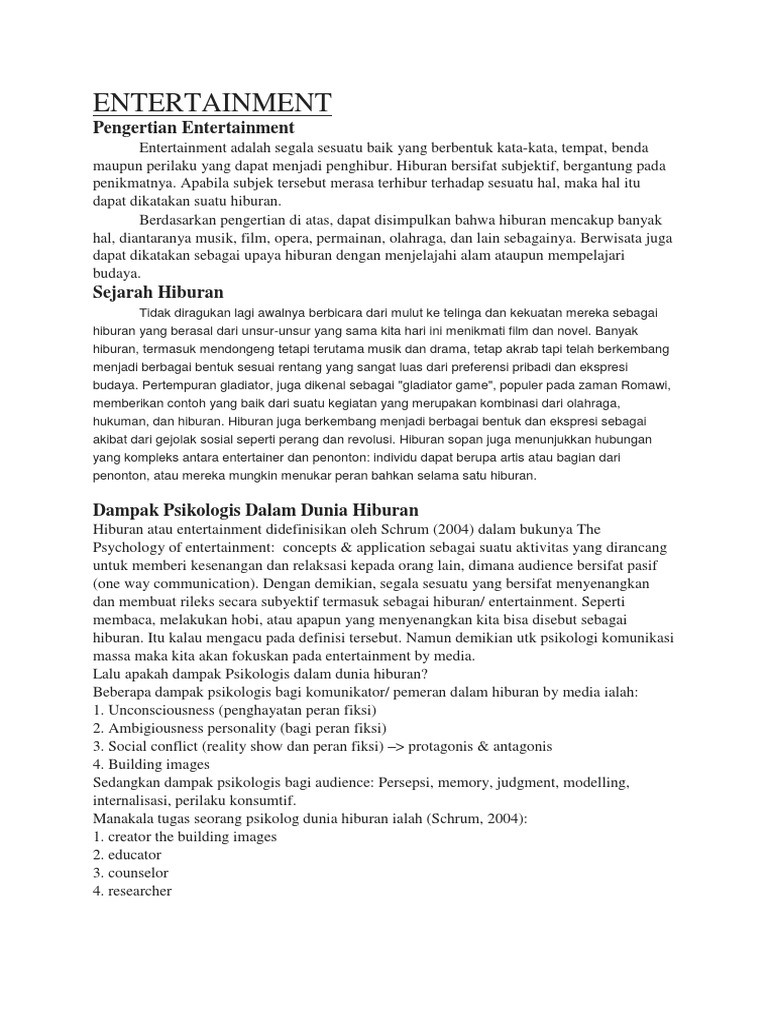 ENTERTAINMENT

Pengertian Entertainment

Entertainment adalah segala sesuatu baik yang berbentuk kata-kata, tempat, benda maupun perilaku yang dapat menjadi penghibur. Hiburan bersifat subjektif, bergantung pada penikmatnya. Apabila subjek tersebut merasa terhibur terhadap sesuatu hal, maka hal itu dapat dikatakan suatu hiburan.

Berdasarkan pengertian di atas, dapat disimpulkan bahwa hiburan mencakup banyak hal, diantaranya musik, film, opera, permainan, olahraga, dan lain sebagainya. Berwisata juga dapat dikatakan sebagai upaya hiburan dengan menjelajahi alam ataupun mempelajari budaya.

Sejarah Hiburan

Tidak diragukan lagi awalnya berbicara dari mulut ke telinga dan kekuatan mereka sebagai hiburan yang berasal dari unsur-unsur yang sama kita hari ini menikmati film dan novel. Banyak hiburan, termasuk mendongeng tetapi terutama musik dan drama, tetap akrab tapi telah berkembang menjadi berbagai bentuk sesuai rentang yang sangat luas dari preferensi pribadi dan ekspresi budaya. Pertempuran gladiator, juga dikenal sebagai "gladiator game", populer pada zaman Romawi, memberikan contoh yang baik dari suatu kegiatan yang merupakan kombinasi dari olahraga, hukuman, dan hiburan. Hiburan juga berkembang menjadi berbagai bentuk dan ekspresi sebagai akibat dari gejolak sosial seperti perang dan revolusi. Hiburan sopan juga menunjukkan hubungan yang kompleks antara entertainer dan penonton: individu dapat berupa artis atau bagian dari penonton, atau mereka mungkin menukar peran bahkan selama satu hiburan.

Dampak Psikologis Dalam Dunia Hiburan

Hiburan atau entertainment didefinisikan oleh Schrum (2004) dalam bukunya The Psychology of entertainment: concepts & application sebagai suatu aktivitas yang dirancang untuk memberi kesenangan dan relaksasi kepada orang lain, dimana audience bersifat pasif (one way communication). Dengan demikian, segala sesuatu yang bersifat menyenangkan dan membuat rileks secara subyektif termasuk sebagai hiburan/ entertainment. Seperti membaca, melakukan hobi, atau apapun yang menyenangkan kita bisa disebut sebagai hiburan. Itu kalau mengacu pada definisi tersebut. Namun demikian utk psikologi komunikasi massa maka kita akan fokuskan pada entertainment by media.
Lalu apakah dampak Psikologis dalam dunia hiburan?
Beberapa dampak psikologis bagi komunikator/ pemeran dalam hiburan by media ialah:
1. Unconsciousness (penghayatan peran fiksi)
2. Ambigiousness personality (bagi peran fiksi)
3. Social conflict (reality show dan peran fiksi) –> protagonis & antagonis
4. Building images
Sedangkan dampak psikologis bagi audience: Persepsi, memory, judgment, modelling, internalisasi, perilaku konsumtif.
Manakala tugas seorang psikolog dunia hiburan ialah (Schrum, 2004):
1. creator the building images
2. educator
3. counselor
4. researcher